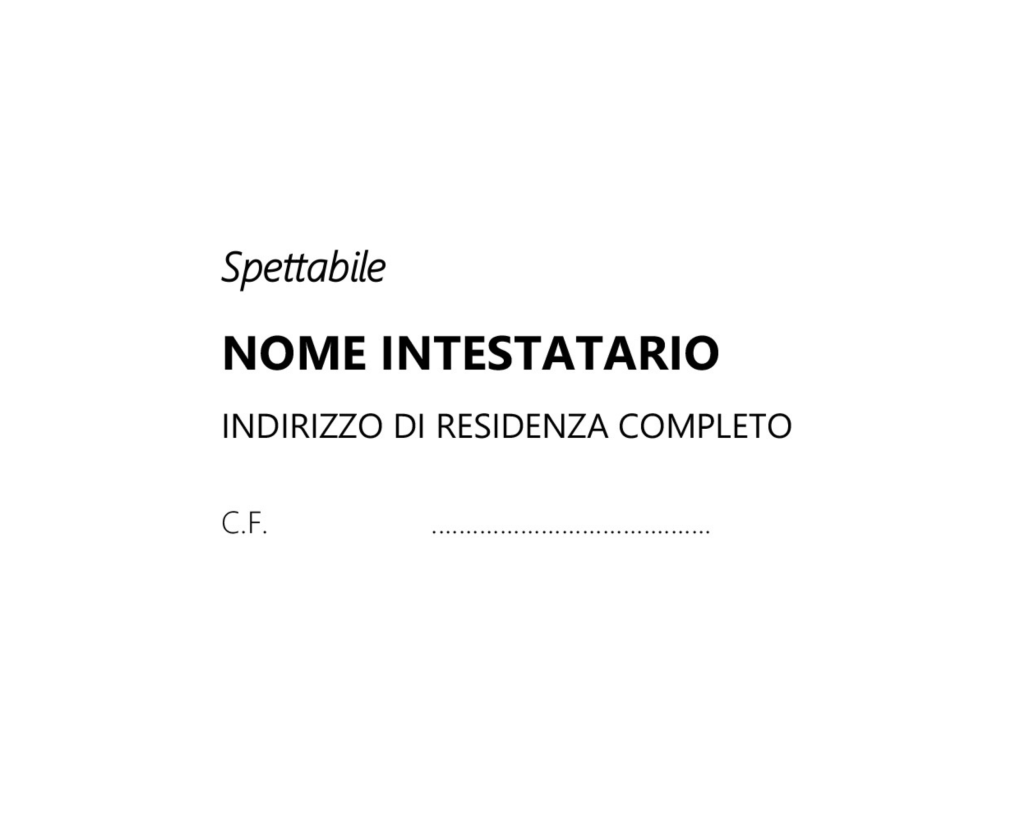 Spettabile

NOME INTESTATARIO

INDIRIZZO DI RESIDENZA COMPLETO

C.F. ____